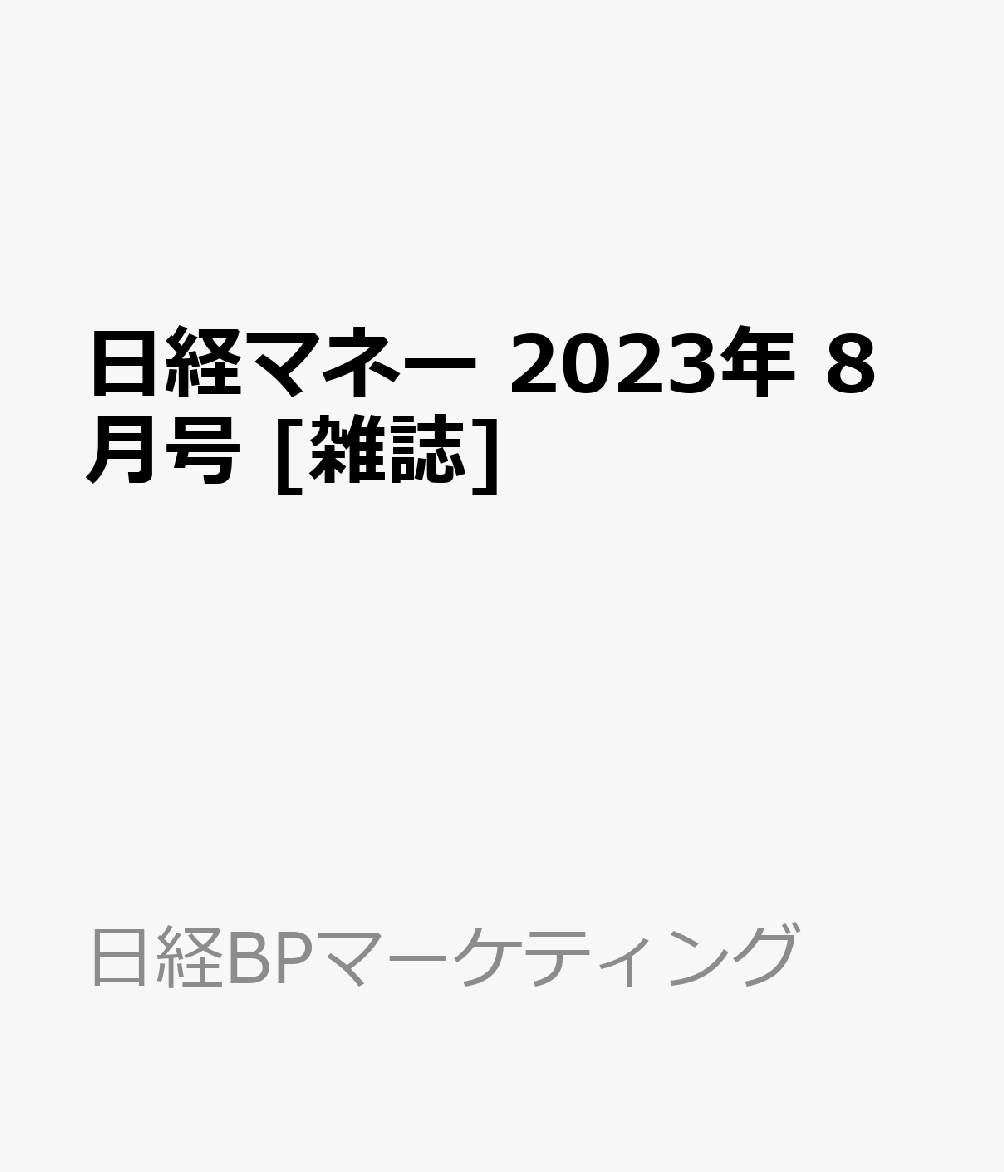 日経マネー 2023年 8月号 [雑誌]

日経BPマーケティング